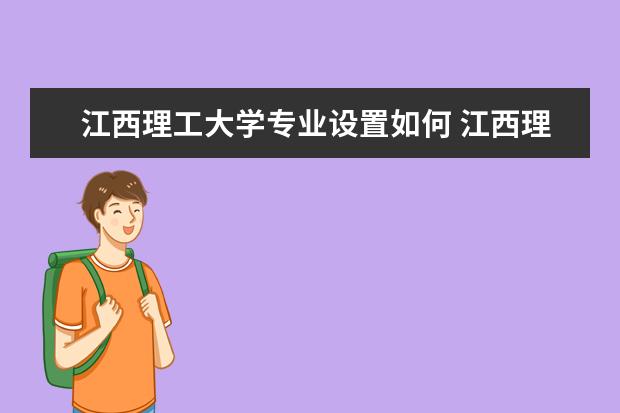 江西理工大学专业设置如何 江西理